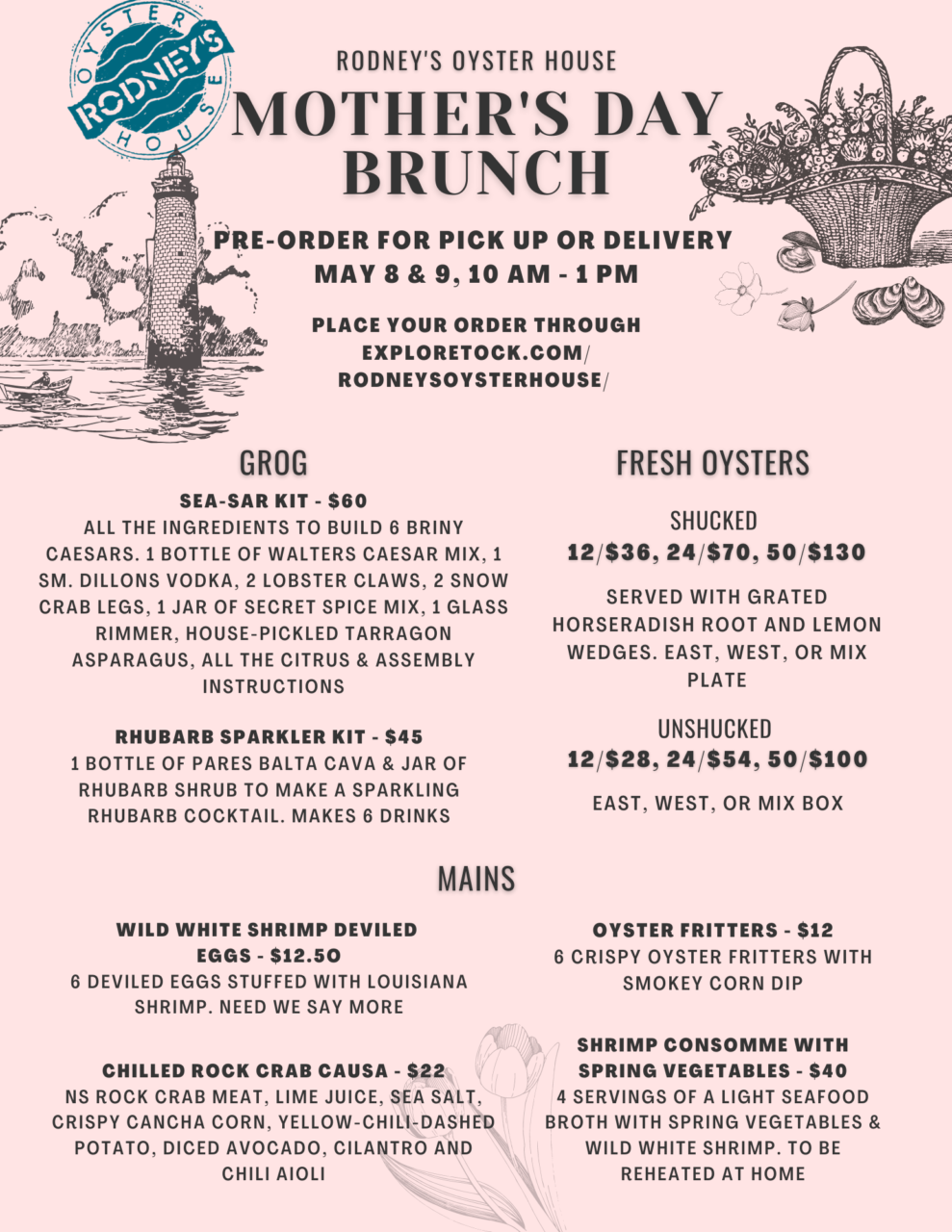 OYSTER RODNEY'S HOUSE

RODNEY'S OYSTER HOUSE

MOTHER'S DAY BRUNCH

PRE-ORDER FOR PICK UP OR DELIVERY
MAY 8 & 9, 10 AM - 1 PM

PLACE YOUR ORDER THROUGH EXPLORETOCK.COM/ RODNEYSOYSTERHOUSE/

GROG

SEA-SAR KIT - $60
ALL THE INGREDIENTS TO BUILD 6 BRINY CAESARS. 1 BOTTLE OF WALTERS CAESAR MIX, 1 SM. DILLONS VODKA, 2 LOBSTER CLAWS, 2 SNOW CRAB LEGS, 1 JAR OF SECRET SPICE MIX, 1 GLASS RIMMER, HOUSE-PICKLED TARRAGON ASPARAGUS, ALL THE CITRUS & ASSEMBLY INSTRUCTIONS

RHUBARB SPARKLER KIT - $45
1 BOTTLE OF PARES BALTA CAVA & JAR OF RHUBARB SHRUB TO MAKE A SPARKLING RHUBARB COCKTAIL. MAKES 6 DRINKS

FRESH OYSTERS

SHUCKED
12/$36, 24/$70, 50/$130

SERVED WITH GRATED HORSERADISH ROOT AND LEMON WEDGES. EAST, WEST, OR MIX PLATE

UNSHUCKED
12/$28, 24/$54, 50/$100

EAST, WEST, OR MIX BOX

MAINS

WILD WHITE SHRIMP DEVILED EGGS - $12.50
6 DEVILED EGGS STUFFED WITH LOUISIANA SHRIMP. NEED WE SAY MORE

CHILLED ROCK CRAB CAUSA - $22
NS ROCK CRAB MEAT, LIME JUICE, SEA SALT, CRISPY CANCHA CORN, YELLOW-CHILI-DASHED POTATO, DICED AVOCADO, CILANTRO AND CHILI AIOLI

OYSTER FRITTERS - $12
6 CRISPY OYSTER FRITTERS WITH SMOKEY CORN DIP

SHRIMP CONSOMME WITH SPRING VEGETABLES - $40
4 SERVINGS OF A LIGHT SEAFOOD BROTH WITH SPRING VEGETABLES & WILD WHITE SHRIMP. TO BE REHEATED AT HOME